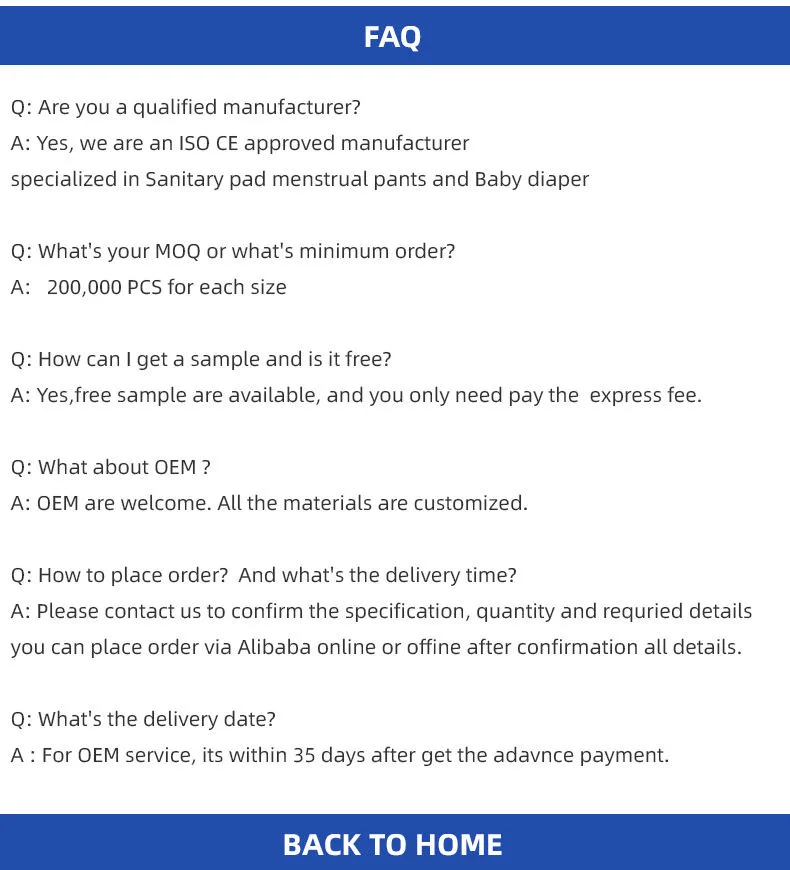 FAQ

Q: Are you a qualified manufacturer?
A: Yes, we are an ISO CE approved manufacturer
specialized in Sanitary pad menstrual pants and Baby diaper

Q: What's your MOQ or what's minimum order?
A: 200,000 PCS for each size

Q: How can I get a sample and is it free?
A: Yes,free sample are available, and you only need pay the express fee.

Q: What about OEM ?
A: OEM are welcome. All the materials are customized.

Q: How to place order? And what's the delivery time?
A: Please contact us to confirm the specification, quantity and requried details you can place order via Alibaba online or offine after confirmation all details.

Q: What's the delivery date?
A : For OEM service, its within 35 days after get the adavnce payment.

BACK TO HOME